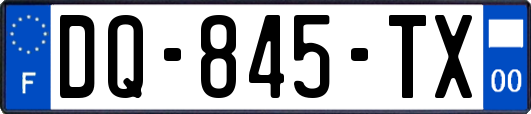 F
DQ-845-TX
00